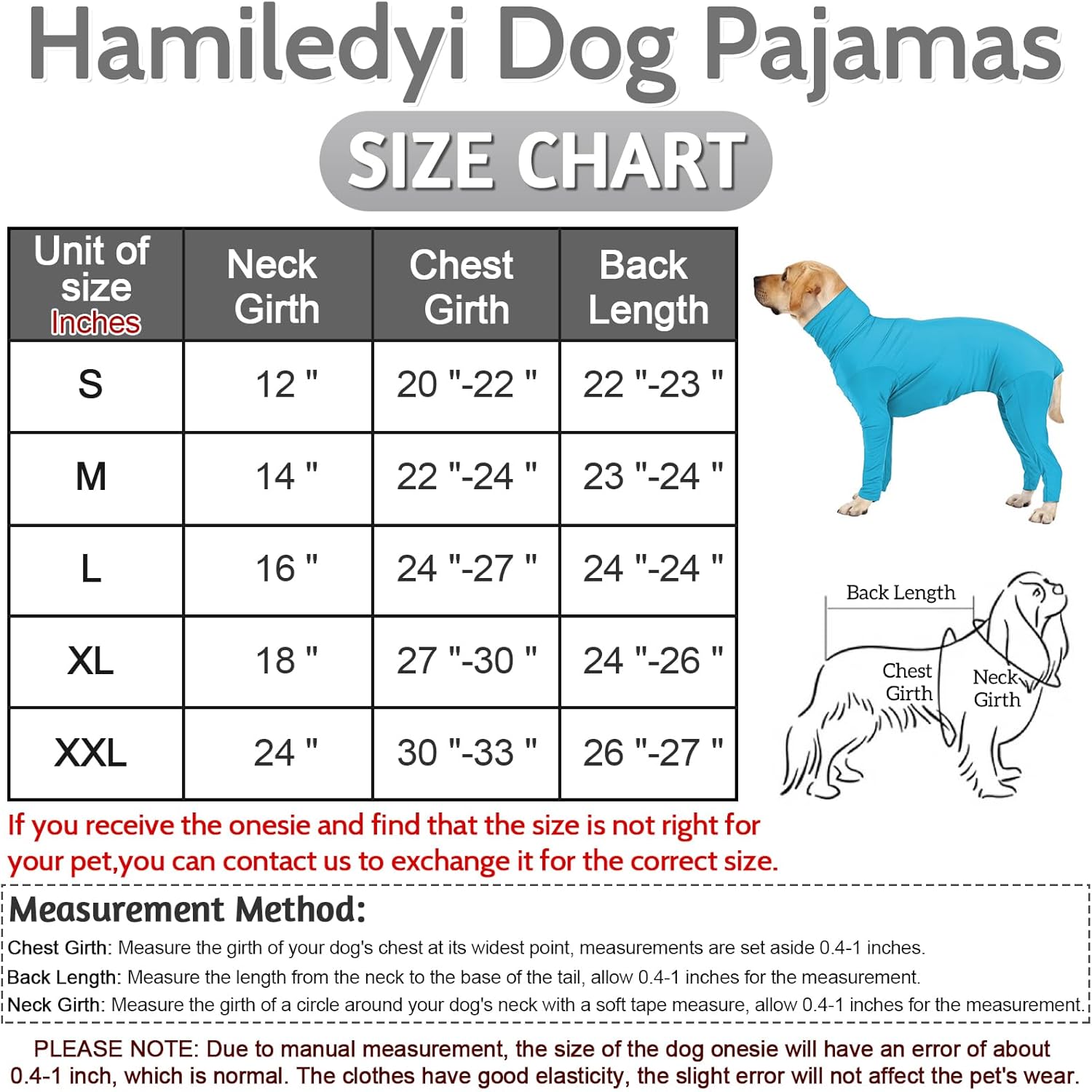 Hamiledyi Dog Pajamas

SIZE CHART

| Unit of size Inches | Neck Girth | Chest Girth | Back Length |
|---|---|---|---|
| S | 12 " | 20 "-22 " | 22 "-23 " |
| M | 14 " | 22 "-24 " | 23 "-24 " |
| L | 16 " | 24 "-27 " | 24 "-24 " |
| XL | 18 " | 27 "-30 " | 24 "-26 " |
| XXL | 24 " | 30 "-33 " | 26 "-27 " |

Back Length

Chest Girth

Neck Girth

If you receive the onesie and find that the size is not right for your pet,you can contact us to exchange it for the correct size.

Measurement Method:

Chest Girth: Measure the girth of your dog's chest at its widest point, measurements are set aside 0.4-1 inches.

Back Length: Measure the length from the neck to the base of the tail, allow 0.4-1 inches for the measurement.

Neck Girth: Measure the girth of a circle around your dog's neck with a soft tape measure, allow 0.4-1 inches for the measurement.

PLEASE NOTE: Due to manual measurement, the size of the dog onesie will have an error of about 0.4-1 inch, which is normal. The clothes have good elasticity, the slight error will not affect the pet's wear.